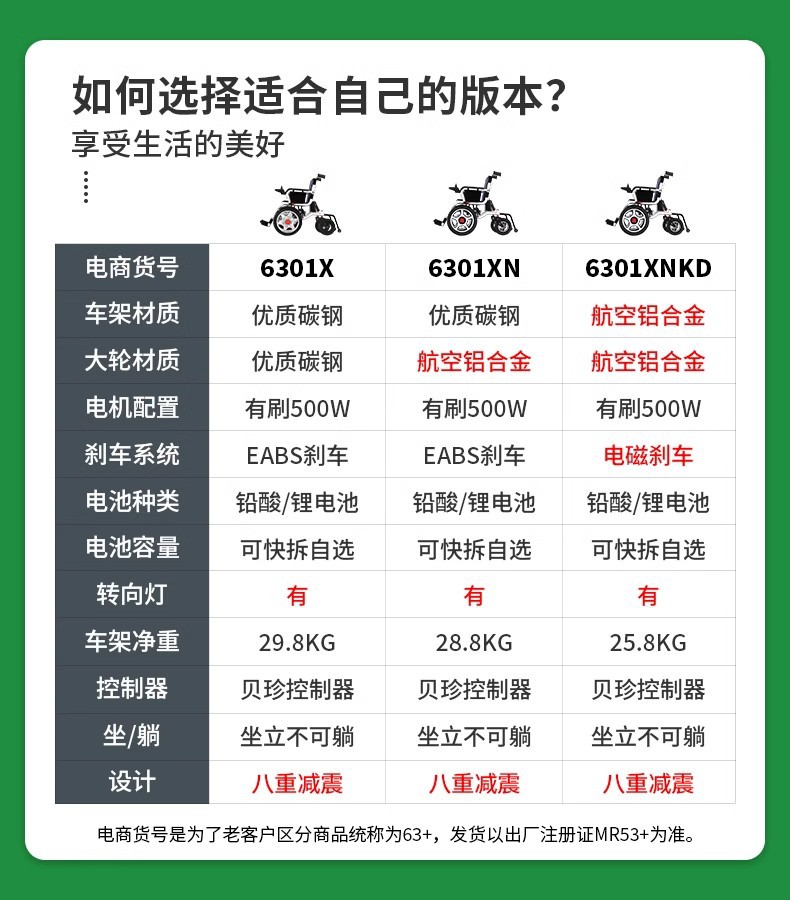 如何选择适合自己的版本?
享受生活的美好

| 电商货号 | 6301X | 6301XN | 6301XNKD |
|---|---|---|---|
| 车架材质 | 优质碳钢 | 优质碳钢 | 航空铝合金 |
| 大轮材质 | 优质碳钢 | 航空铝合金 | 航空铝合金 |
| 电机配置 | 有刷500W | 有刷500W | 有刷500W |
| 刹车系统 | EABS刹车 | EABS刹车 | 电磁刹车 |
| 电池种类 | 铅酸/锂电池 | 铅酸/锂电池 | 铅酸/锂电池 |
| 电池容量 | 可快拆自选 | 可快拆自选 | 可快拆自选 |
| 转向灯 | 有 | 有 | 有 |
| 车架净重 | 29.8KG | 28.8KG | 25.8KG |
| 控制器 | 贝珍控制器 | 贝珍控制器 | 贝珍控制器 |
| 坐/躺 | 坐立不可躺 | 坐立不可躺 | 坐立不可躺 |
| 设计 | 八重减震 | 八重减震 | 八重减震 |

电商货号是为了老客户区分商品统称为63+，发货以出厂注册证MR53+为准。